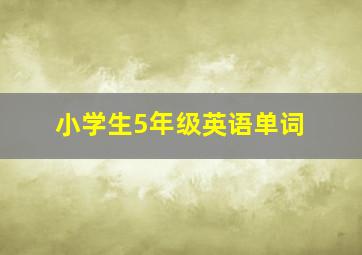 小学生5年级英语单词